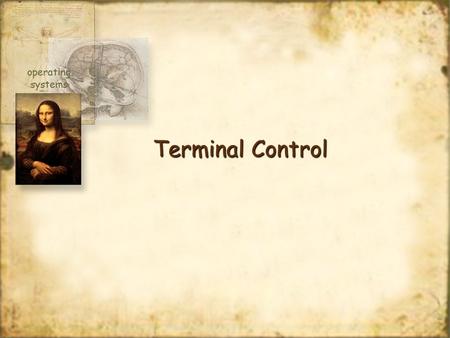 operating systems

Terminal Control